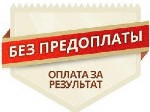 БЕЗ ПРЕДОПЛАТЫ

ОПЛАТА ЗА РЕЗУЛЬТАТ